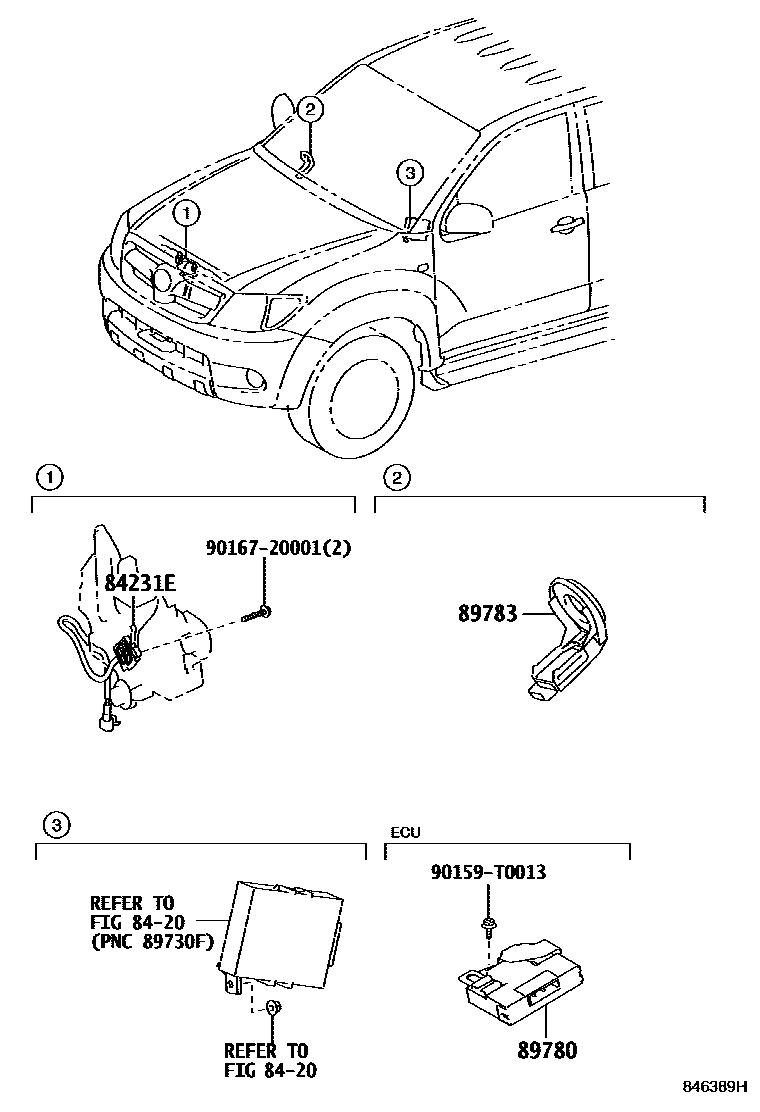 2

3

1

1

2

90167-20001(2)

84231E

89783

3

ECU

90159-T0013

REFER TO
FIG 84-20
(PNC 89730F)

REFER TO
FIG 84-20

89780

846389H